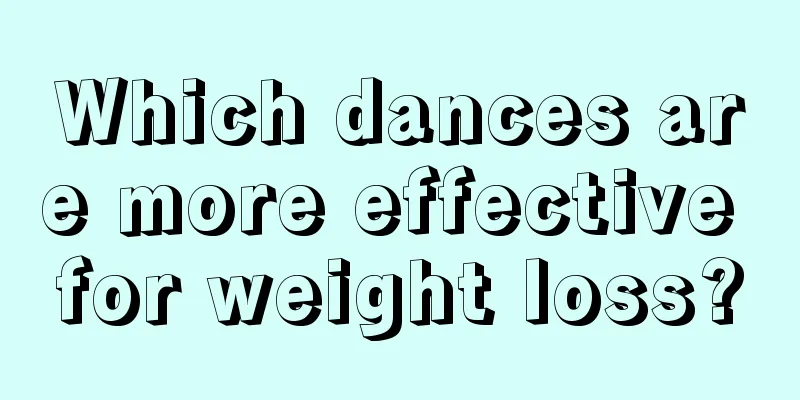 Which dances are more effective for weight loss?